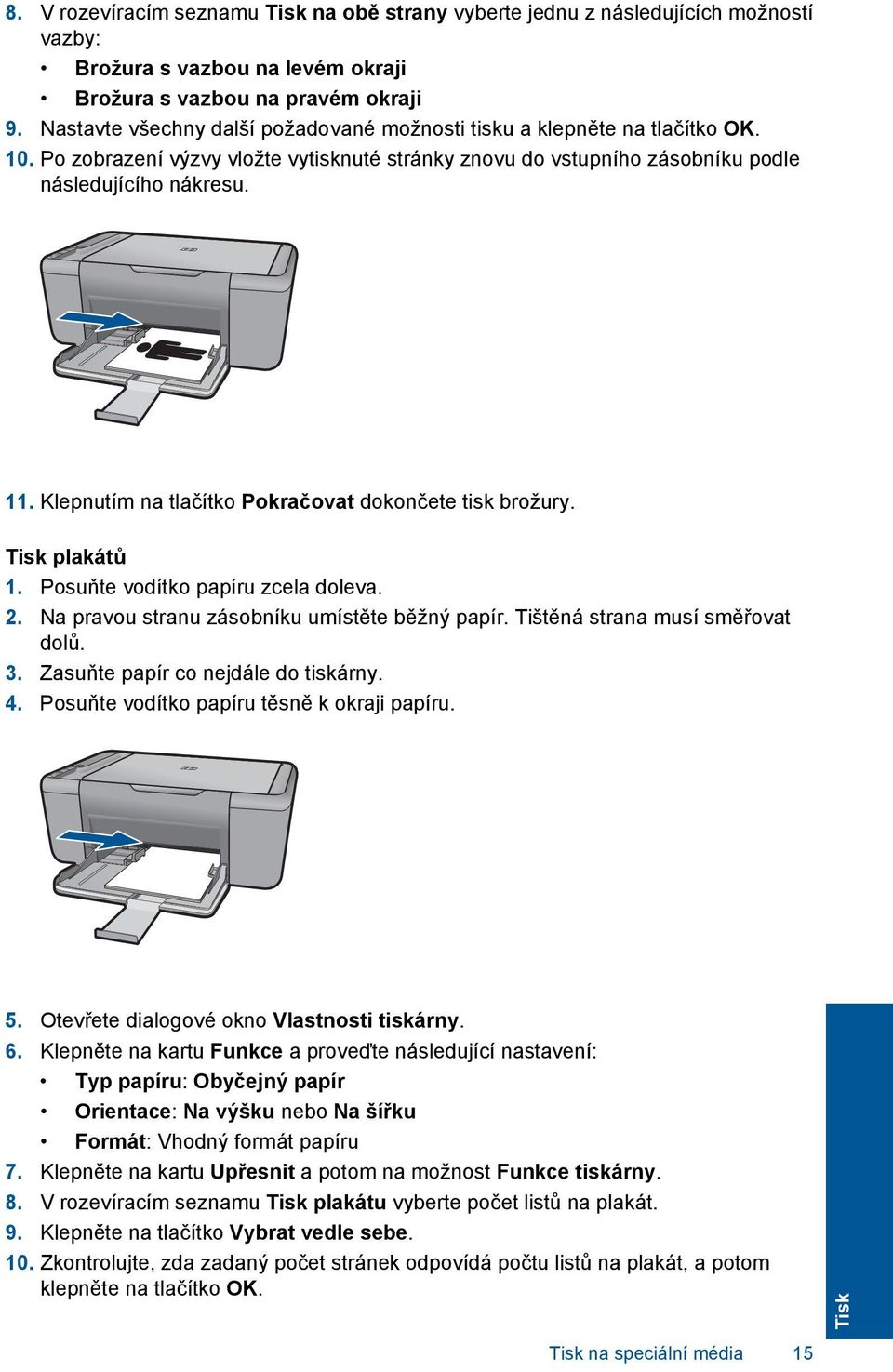 8. V rozevíracím seznamu Tisk na obě strany vyberte jednu z následujících možností vazby:

• Brožura s vazbou na levém okraji
• Brožura s vazbou na pravém okraji

9. Nastavte všechny další požadované možnosti tisku a klepněte na tlačítko OK.
10. Po zobrazení výzvy vložte vytisknuté stránky znovu do vstupního zásobníku podle následujícího nákresu.

11. Klepnutím na tlačítko Pokračovat dokončete tisk brožury.

Tisk plakátů
1. Posuňte vodítko papíru zcela doleva.
2. Na pravou stranu zásobníku umístěte běžný papír. Tištěná strana musí směřovat dolů.
3. Zasuňte papír co nejdále do tiskárny.
4. Posuňte vodítko papíru těsně k okraji papíru.

5. Otevřete dialogové okno Vlastnosti tiskárny.
6. Klepněte na kartu Funkce a proveďte následující nastavení:

• Typ papíru: Obyčejný papír
• Orientace: Na výšku nebo Na šířku
• Formát: Vhodný formát papíru

7. Klepněte na kartu Upřesnit a potom na možnost Funkce tiskárny.
8. V rozevíracím seznamu Tisk plakátu vyberte počet listů na plakát.
9. Klepněte na tlačítko Vybrat vedle sebe.
10. Zkontrolujte, zda zadaný počet stránek odpovídá počtu listů na plakát, a potom klepněte na tlačítko OK.

Tisk

Tisk na speciální média 15